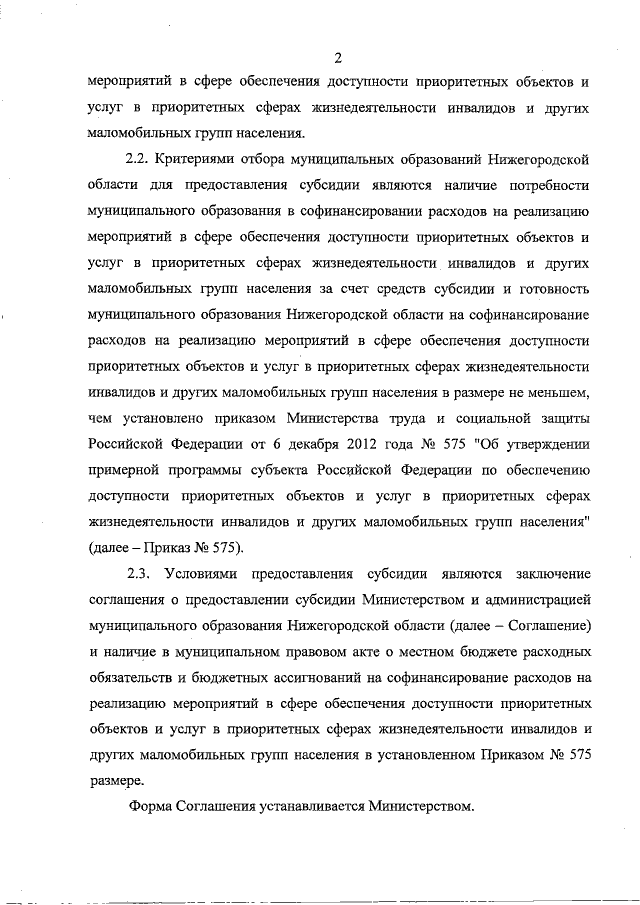 2

мероприятий в сфере обеспечения доступности приоритетных объектов и услуг в приоритетных сферах жизнедеятельности инвалидов и других маломобильных групп населения.

2.2. Критериями отбора муниципальных образований Нижегородской области для предоставления субсидии являются наличие потребности муниципального образования в софинансировании расходов на реализацию мероприятий в сфере обеспечения доступности приоритетных объектов и услуг в приоритетных сферах жизнедеятельности инвалидов и других маломобильных групп населения за счет средств субсидии и готовность муниципального образования Нижегородской области на софинансирование расходов на реализацию мероприятий в сфере обеспечения доступности приоритетных объектов и услуг в приоритетных сферах жизнедеятельности инвалидов и других маломобильных групп населения в размере не меньшем, чем установлено приказом Министерства труда и социальной защиты Российской Федерации от 6 декабря 2012 года № 575 "Об утверждении примерной программы субъекта Российской Федерации по обеспечению доступности приоритетных объектов и услуг в приоритетных сферах жизнедеятельности инвалидов и других маломобильных групп населения" (далее – Приказ № 575).

2.3. Условиями предоставления субсидии являются заключение соглашения о предоставлении субсидии Министерством и администрацией муниципального образования Нижегородской области (далее – Соглашение) и наличие в муниципальном правовом акте о местном бюджете расходных обязательств и бюджетных ассигнований на софинансирование расходов на реализацию мероприятий в сфере обеспечения доступности приоритетных объектов и услуг в приоритетных сферах жизнедеятельности инвалидов и других маломобильных групп населения в установленном Приказом № 575 размере.

Форма Соглашения устанавливается Министерством.